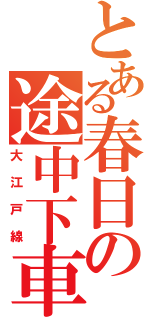 とある春日の途中下車
大江戸線